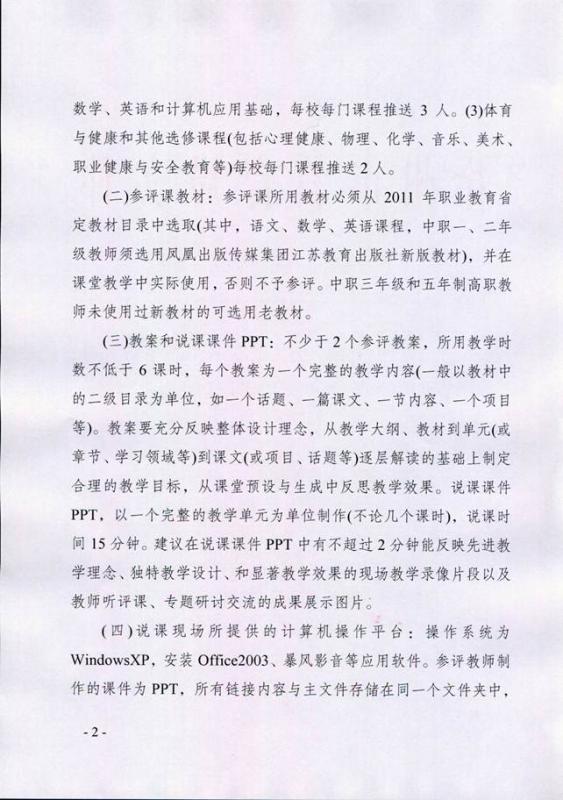 数学、英语和计算机应用基础，每校每门课程推送 3 人。(3)体育与健康和其他选修课程(包括心理健康、物理、化学、音乐、美术、职业健康与安全教育等)每校每门课程推送 2 人。

(二)参评课教材：参评课所用教材必须从 2011 年职业教育省定教材目录中选取(其中，语文、数学、英语课程，中职一、二年级教师须选用凤凰出版传媒集团江苏教育出版社新版教材)，并在课堂教学中实际使用，否则不予参评。中职三年级和五年制高职教师未使用过新教材的可选用老教材。

(三)教案和说课课件 PPT：不少于 2 个参评教案，所用教学时数不低于 6 课时，每个教案为一个完整的教学内容(一般以教材中的二级目录为单位，如一个话题、一篇课文、一节内容、一个项目等)。教案要充分反映整体设计理念，从教学大纲、教材到单元(或章节、学习领域等)到课文(或项目、话题等)逐层解读的基础上制定合理的教学目标，从课堂预设与生成中反思教学效果。说课课件 PPT，以一个完整的教学单元为单位制作(不论几个课时)，说课时间 15 分钟。建议在说课课件 PPT 中有不超过 2 分钟能反映先进教学理念、独特教学设计、和显著教学效果的现场教学录像片段以及教师听评课、专题研讨交流的成果展示图片。

(四)说课现场所提供的计算机操作平台：操作系统为 WindowsXP，安装 Office2003、暴风影音等应用软件。参评教师制作的课件为 PPT，所有链接内容与主文件存储在同一个文件夹中，

- 2 -